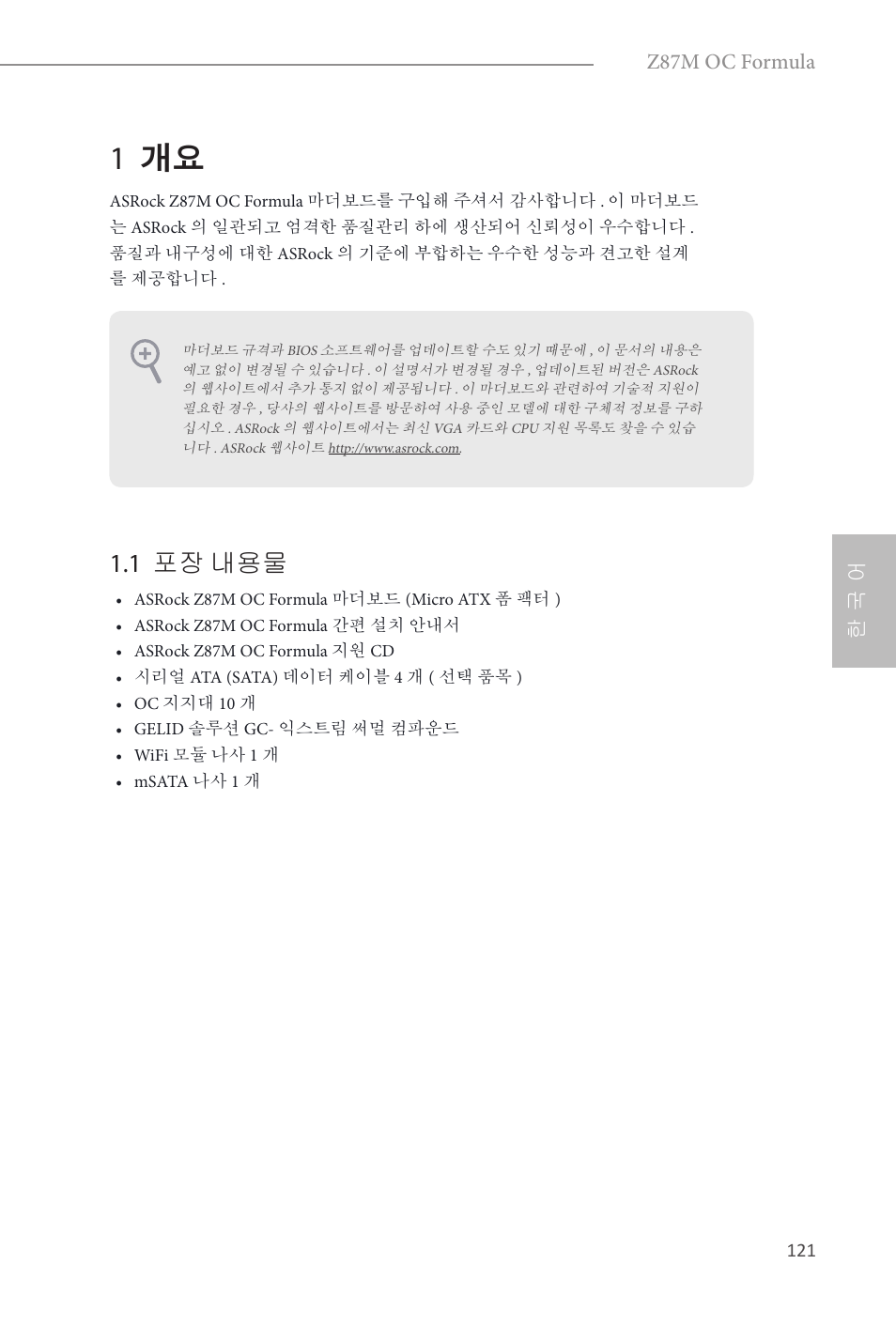 Z87M OC Formula

1 개요

ASRock Z87M OC Formula 마더보드를 구입해 주셔서 감사합니다 . 이 마더보드는 ASRock 의 일관되고 엄격한 품질관리 하에 생산되어 신뢰성이 우수합니다 . 품질과 내구성에 대한 ASRock 의 기준에 부합하는 우수한 성능과 견고한 설계를 제공합니다 .

마더보드 규격과 BIOS 소프트웨어를 업데이트할 수도 있기 때문에 , 이 문서의 내용은 예고 없이 변경될 수 있습니다 . 이 설명서가 변경될 경우 , 업데이트된 버전은 ASRock 의 웹사이트에서 추가 통지 없이 제공됩니다 . 이 마더보드와 관련하여 기술적 지원이 필요한 경우 , 당사의 웹사이트를 방문하여 사용 중인 모델에 대한 구체적 정보를 구하십시오 . ASRock 의 웹사이트에서는 최신 VGA 카드와 CPU 지원 목록도 찾을 수 있습니다 . ASRock 웹사이트 http://www.asrock.com.

1.1 포장 내용물

• ASRock Z87M OC Formula 마더보드 (Micro ATX 폼 팩터 )
• ASRock Z87M OC Formula 간편 설치 안내서
• ASRock Z87M OC Formula 지원 CD
• 시리얼 ATA (SATA) 데이터 케이블 4 개 ( 선택 품목 )
• OC 지지대 10 개
• GELID 솔루션 GC- 익스트림 써멀 컴파운드
• WiFi 모듈 나사 1 개
• mSATA 나사 1 개

한국어

121